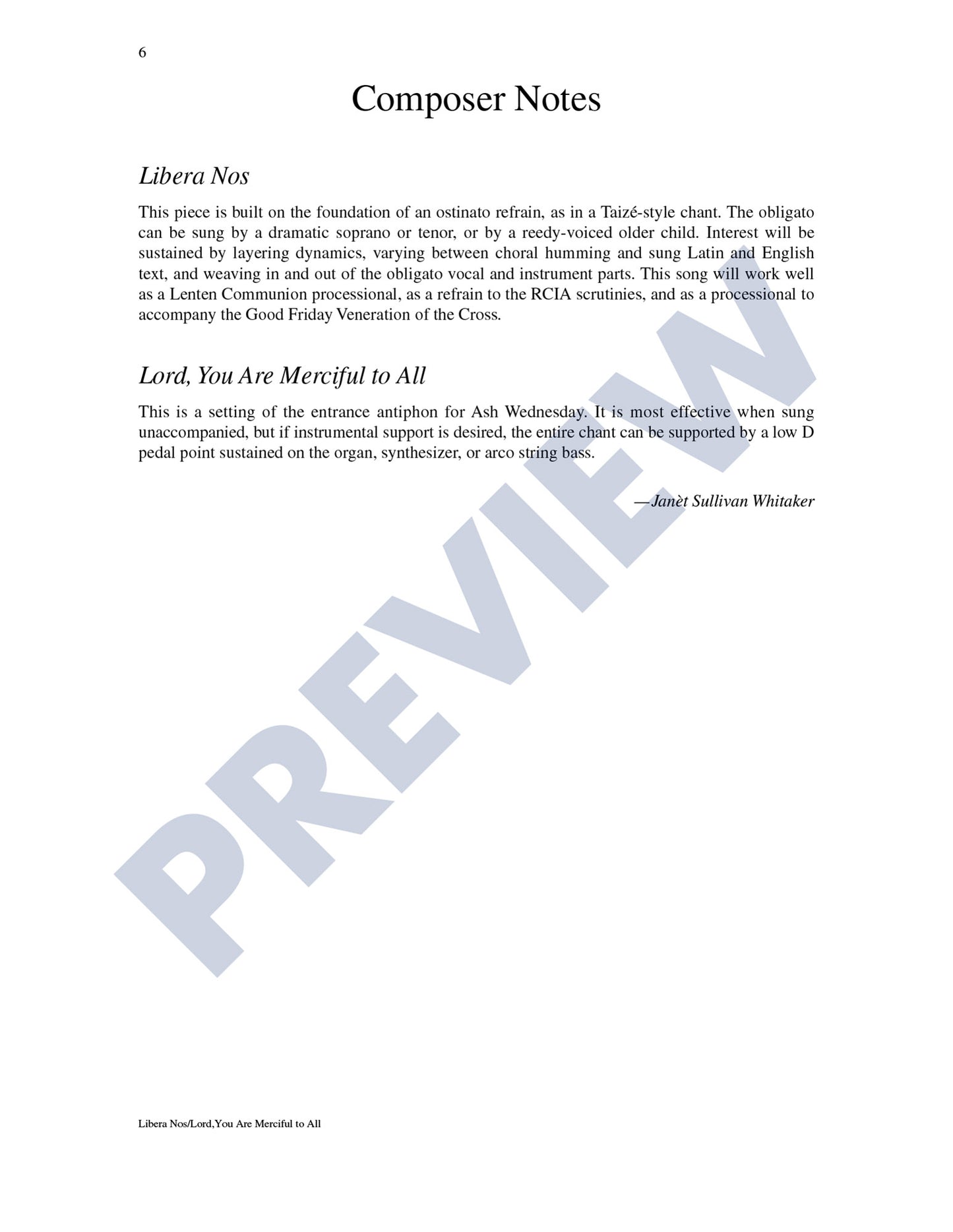 6

Composer Notes

Libera Nos

This piece is built on the foundation of an ostinato refrain, as in a Taizé-style chant. The obligato can be sung by a dramatic soprano or tenor, or by a reedy-voiced older child. Interest will be sustained by layering dynamics, varying between choral humming and sung Latin and English text, and weaving in and out of the obligato vocal and instrument parts. This song will work well as a Lenten Communion processional, as a refrain to the RCIA scrutinies, and as a processional to accompany the Good Friday Veneration of the Cross.

Lord, You Are Merciful to All

This is a setting of the entrance antiphon for Ash Wednesday. It is most effective when sung unaccompanied, but if instrumental support is desired, the entire chant can be supported by a low D pedal point sustained on the organ, synthesizer, or arco string bass.

—Janèt Sullivan Whitaker

PREVIEW

Libera Nos/Lord,You Are Merciful to All